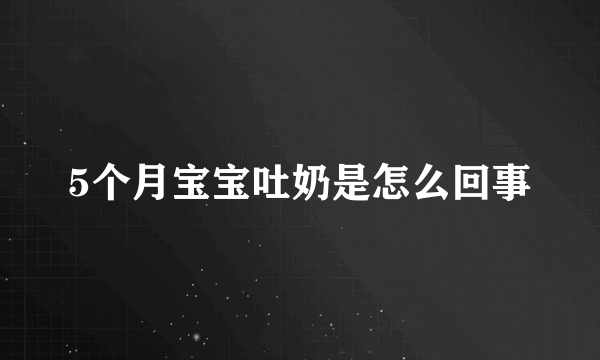 5个月宝宝吐奶是怎么回事